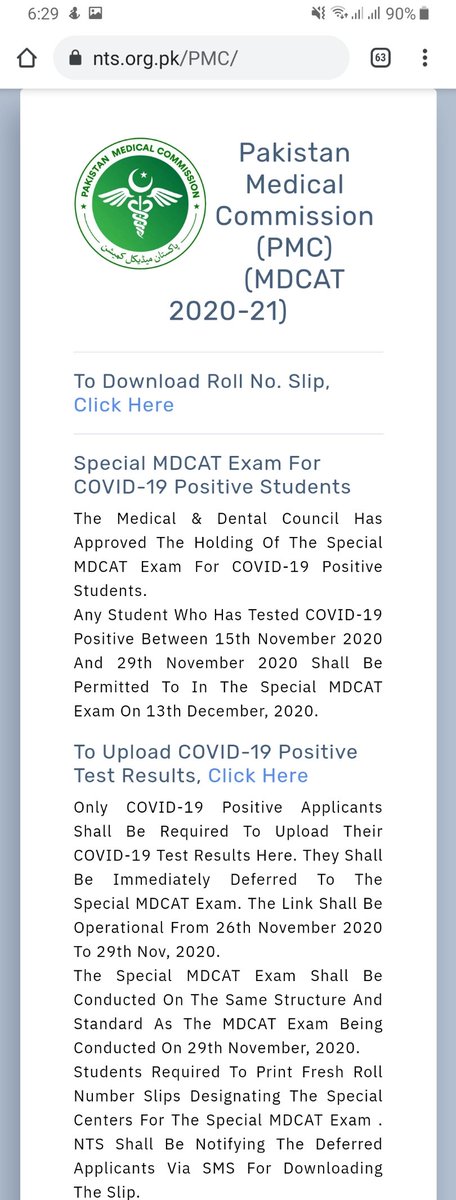 6:29 90%

nts.org.pk/PMC/ 63

PAKISTAN MEDICAL COMMISSION
پاکستان میڈیکل کمیشن

Pakistan Medical Commission (PMC) (MDCAT 2020-21)

To Download Roll No. Slip, Click Here

Special MDCAT Exam For COVID-19 Positive Students

The Medical & Dental Council Has Approved The Holding Of The Special MDCAT Exam For COVID-19 Positive Students.
Any Student Who Has Tested COVID-19 Positive Between 15th November 2020 And 29th November 2020 Shall Be Permitted To In The Special MDCAT Exam On 13th December, 2020.

To Upload COVID-19 Positive Test Results, Click Here

Only COVID-19 Positive Applicants Shall Be Required To Upload Their COVID-19 Test Results Here. They Shall Be Immediately Deferred To The Special MDCAT Exam. The Link Shall Be Operational From 26th November 2020 To 29th Nov, 2020.
The Special MDCAT Exam Shall Be Conducted On The Same Structure And Standard As The MDCAT Exam Being Conducted On 29th November, 2020.
Students Required To Print Fresh Roll Number Slips Designating The Special Centers For The Special MDCAT Exam . NTS Shall Be Notifying The Deferred Applicants Via SMS For Downloading The Slip.